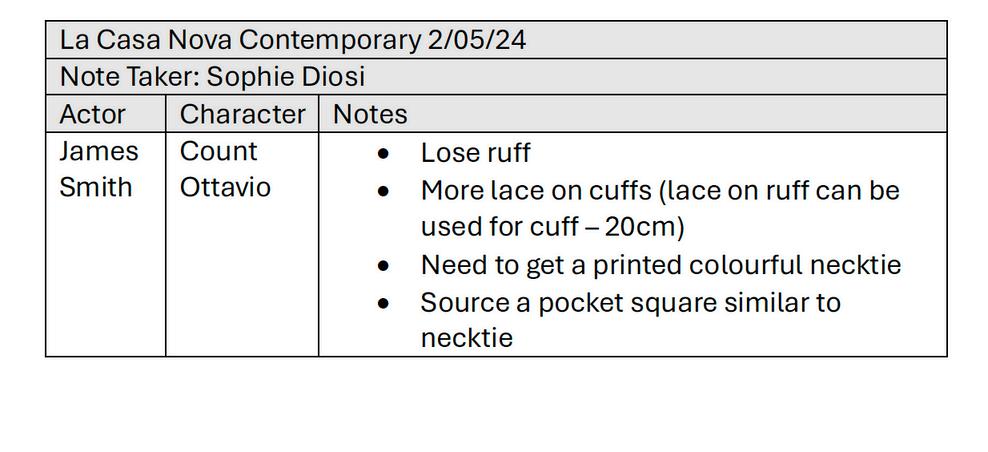 | La Casa Nova Contemporary 2/05/24 | | |
|---|---|---|
| Note Taker: Sophie Diosi | | |
| Actor | Character | Notes |
| James Smith | Count Ottavio | • Lose ruff • More lace on cuffs (lace on ruff can be used for cuff – 20cm) • Need to get a printed colourful necktie • Source a pocket square similar to necktie |